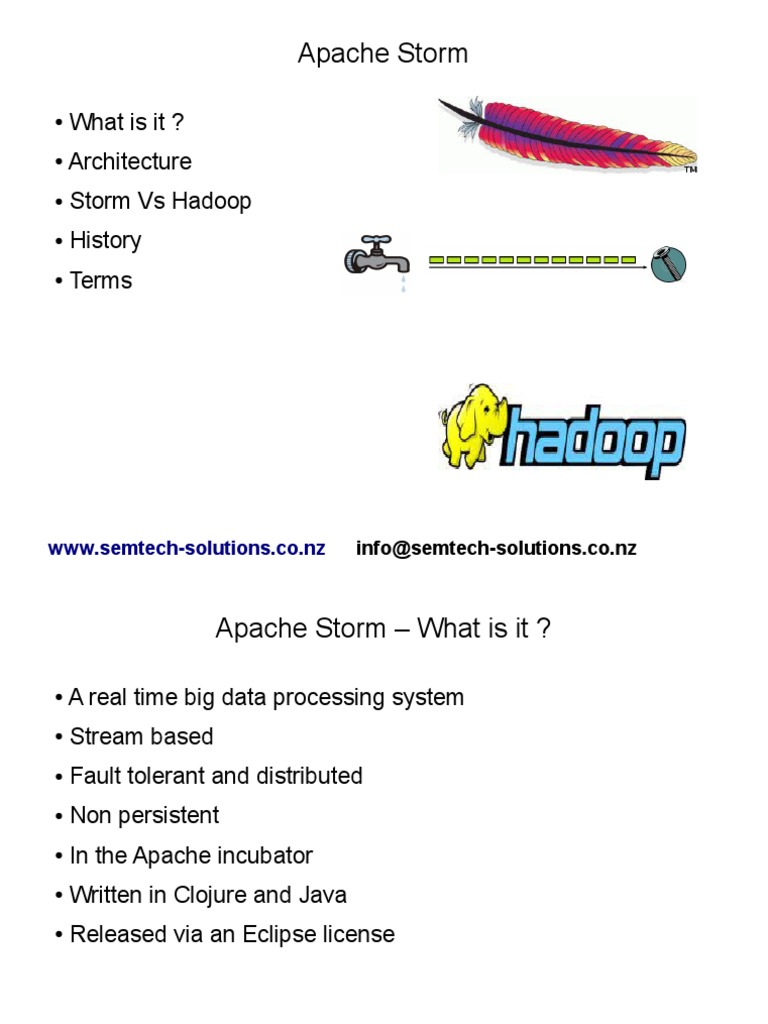 Apache Storm

• What is it ?
• Architecture
• Storm Vs Hadoop
• History
• Terms

TM

hadoop

www.semtech-solutions.co.nz info@semtech-solutions.co.nz

Apache Storm – What is it ?

• A real time big data processing system
• Stream based
• Fault tolerant and distributed
• Non persistent
• In the Apache incubator
• Written in Clojure and Java
• Released via an Eclipse license